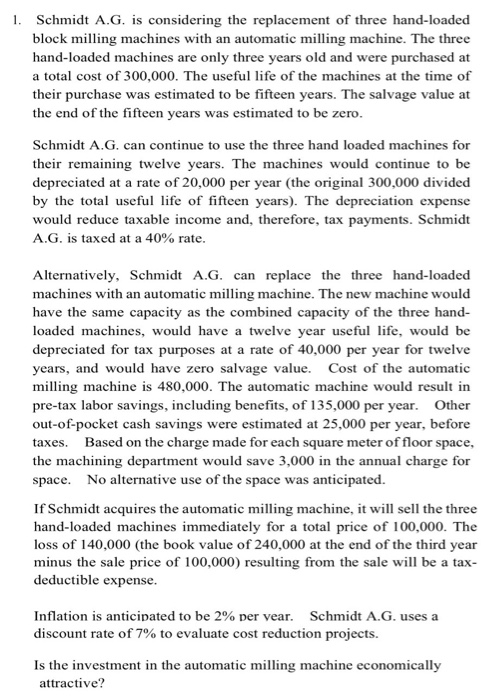 1. Schmidt A.G. is considering the replacement of three hand-loaded block milling machines with an automatic milling machine. The three hand-loaded machines are only three years old and were purchased at a total cost of 300,000. The useful life of the machines at the time of their purchase was estimated to be fifteen years. The salvage value at the end of the fifteen years was estimated to be zero.

Schmidt A.G. can continue to use the three hand loaded machines for their remaining twelve years. The machines would continue to be depreciated at a rate of 20,000 per year (the original 300,000 divided by the total useful life of fifteen years). The depreciation expense would reduce taxable income and, therefore, tax payments. Schmidt A.G. is taxed at a 40% rate.

Alternatively, Schmidt A.G. can replace the three hand-loaded machines with an automatic milling machine. The new machine would have the same capacity as the combined capacity of the three hand-loaded machines, would have a twelve year useful life, would be depreciated for tax purposes at a rate of 40,000 per year for twelve years, and would have zero salvage value. Cost of the automatic milling machine is 480,000. The automatic machine would result in pre-tax labor savings, including benefits, of 135,000 per year. Other out-of-pocket cash savings were estimated at 25,000 per year, before taxes. Based on the charge made for each square meter of floor space, the machining department would save 3,000 in the annual charge for space. No alternative use of the space was anticipated.

If Schmidt acquires the automatic milling machine, it will sell the three hand-loaded machines immediately for a total price of 100,000. The loss of 140,000 (the book value of 240,000 at the end of the third year minus the sale price of 100,000) resulting from the sale will be a tax-deductible expense.

Inflation is anticipated to be 2% per year. Schmidt A.G. uses a discount rate of 7% to evaluate cost reduction projects.

Is the investment in the automatic milling machine economically attractive?